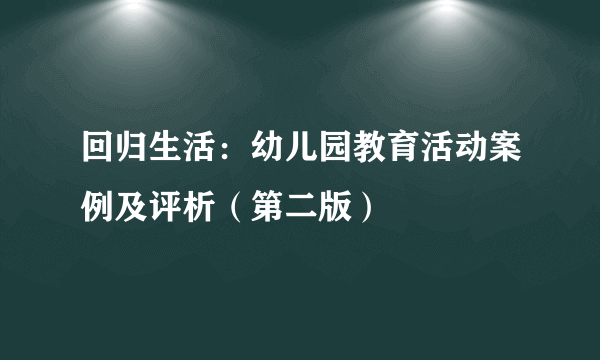 回归生活：幼儿园教育活动案例及评析（第二版）